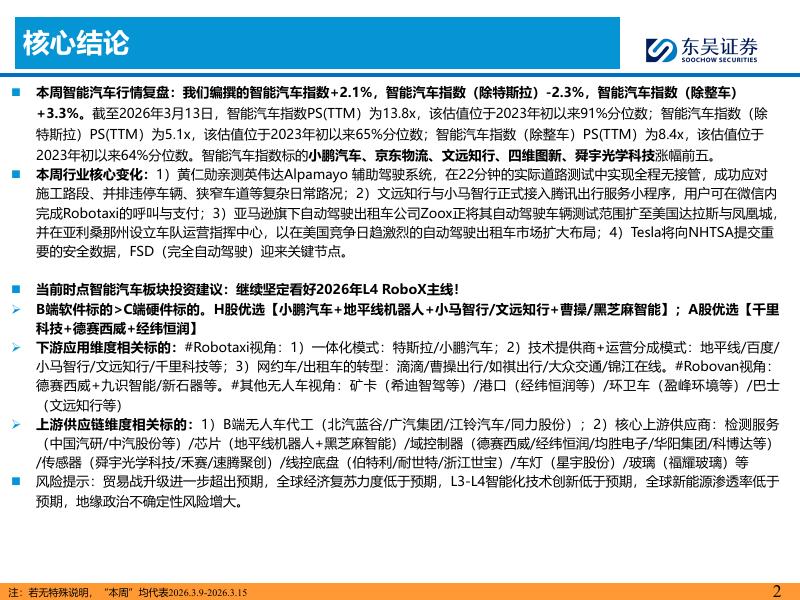 核心结论

东吴证券
SOOCHOW SECURITIES

本周智能汽车行情复盘：我们编撰的智能汽车指数+2.1%，智能汽车指数（除特斯拉）-2.3%，智能汽车指数（除整车）+3.3%。截至2026年3月13日，智能汽车指数PS(TTM）为13.8x，该估值位于2023年初以来91%分位数；智能汽车指数（除特斯拉）PS(TTM）为5.1x，该估值位于2023年初以来65%分位数；智能汽车指数（除整车）PS(TTM）为8.4x，该估值位于2023年初以来64%分位数。智能汽车指数标的小鹏汽车、京东物流、文远知行、四维图新、舜宇光学科技涨幅前五。

本周行业核心变化：1）黄仁勋亲测英伟达Alpamayo 辅助驾驶系统，在22分钟的实际道路测试中实现全程无接管，成功应对施工路段、并排违停车辆、狭窄车道等复杂日常路况；2）文远知行与小马智行正式接入腾讯出行服务小程序，用户可在微信内完成Robotaxi的呼叫与支付；3）亚马逊旗下自动驾驶出租车公司Zoox正将其自动驾驶车辆测试范围扩至美国达拉斯与凤凰城，并在亚利桑那州设立车队运营指挥中心，以在美国竞争日趋激烈的自动驾驶出租车市场扩大布局；4）Tesla将向NHTSA提交重要的安全数据，FSD（完全自动驾驶）迎来关键节点。

当前时点智能汽车板块投资建议：继续坚定看好2026年L4 RoboX主线！

B端软件标的>C端硬件标的。H股优选【小鹏汽车+地平线机器人+小马智行/文远知行+曹操/黑芝麻智能】；A股优选【千里科技+德赛西威+经纬恒润】

下游应用维度相关标的：#Robotaxi视角：1）一体化模式：特斯拉/小鹏汽车；2）技术提供商+运营分成模式：地平线/百度/小马智行/文远知行/千里科技等；3）网约车/出租车的转型：滴滴/曹操出行/如祺出行/大众交通/锦江在线。#Robovan视角：德赛西威+九识智能/新石器等。#其他无人车视角：矿卡（希迪智驾等）/港口（经纬恒润等）/环卫车（盈峰环境等）/巴士（文远知行等）

上游供应链维度相关标的：1）B端无人车代工（北汽蓝谷/广汽集团/江铃汽车/同力股份）；2）核心上游供应商：检测服务（中国汽研/中汽股份等）/芯片（地平线机器人+黑芝麻智能）/域控制器（德赛西威/经纬恒润/均胜电子/华阳集团/科博达等）/传感器（舜宇光学科技/禾赛/速腾聚创）/线控底盘（伯特利/耐世特/浙江世宝）/车灯（星宇股份）/玻璃（福耀玻璃）等

风险提示：贸易战升级进一步超出预期，全球经济复苏力度低于预期，L3-L4智能化技术创新低于预期，全球新能源渗透率低于预期，地缘政治不确定性风险增大。

注：若无特殊说明，“本周”均代表2026.3.9-2026.3.15

2